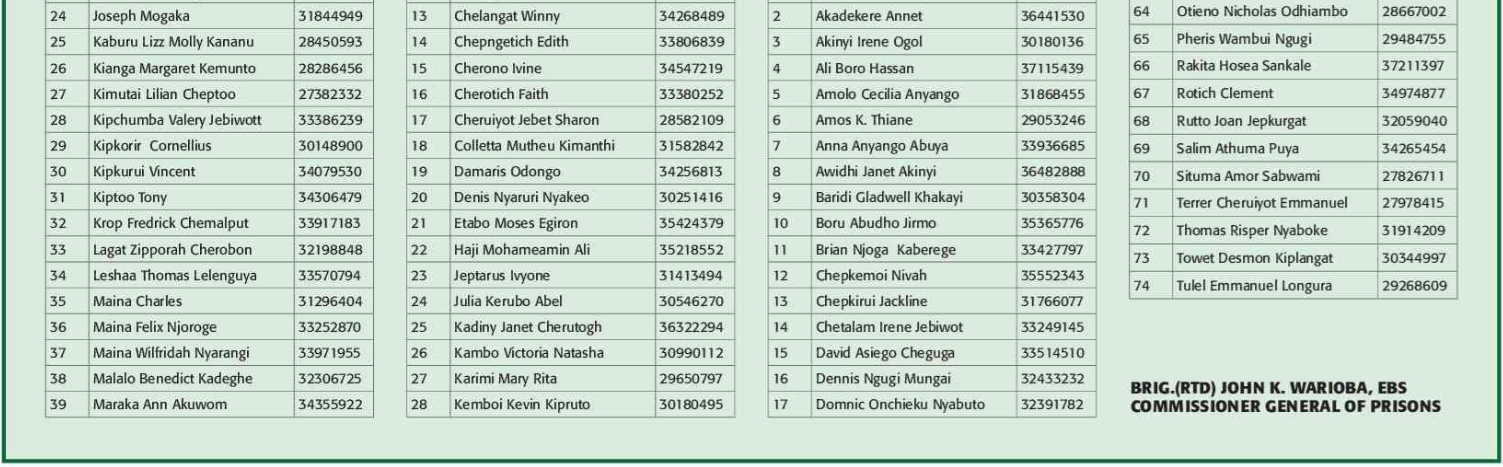 | 24 | Joseph Mogaka | 31844949 |
|---|---|---|
| 25 | Kaburu Lizz Molly Kananu | 28450593 |
| 26 | Kianga Margaret Kemunto | 28286456 |
| 27 | Kimutai Lilian Cheptoo | 27382332 |
| 28 | Kipchumba Valery Jebiwott | 33386239 |
| 29 | Kipkorir Cornellius | 30148900 |
| 30 | Kipkurui Vincent | 34079530 |
| 31 | Kiptoo Tony | 34306479 |
| 32 | Krop Fredrick Chemalput | 33917183 |
| 33 | Lagat Zipporah Cherobon | 32198848 |
| 34 | Leshaa Thomas Lelenguya | 33570794 |
| 35 | Maina Charles | 31296404 |
| 36 | Maina Felix Njoroge | 33252870 |
| 37 | Maina Wilfridah Nyarangi | 33971955 |
| 38 | Malalo Benedict Kadeghe | 32306725 |
| 39 | Maraka Ann Akuwom | 34355922 |

| 13 | Chelangat Winny | 34268489 |
|---|---|---|
| 14 | Chepngetich Edith | 33806839 |
| 15 | Cherono Ivine | 34547219 |
| 16 | Cherotich Faith | 33380252 |
| 17 | Cheruiyot Jebet Sharon | 28582109 |
| 18 | Colletta Mutheu Kimanthi | 31582842 |
| 19 | Damaris Odongo | 34256813 |
| 20 | Denis Nyaruri Nyakeo | 30251416 |
| 21 | Etabo Moses Egiron | 35424379 |
| 22 | Haji Mohameamin Ali | 35218552 |
| 23 | Jeptarus Ivyone | 31413494 |
| 24 | Julia Kerubo Abel | 30546270 |
| 25 | Kadiny Janet Cherutogh | 36322294 |
| 26 | Kambo Victoria Natasha | 30990112 |
| 27 | Karimi Mary Rita | 29650797 |
| 28 | Kemboi Kevin Kipruto | 30180495 |

| 2 | Akadekere Annet | 36441530 |
|---|---|---|
| 3 | Akinyi Irene Ogol | 30180136 |
| 4 | Ali Boro Hassan | 37115439 |
| 5 | Amolo Cecilia Anyango | 31868455 |
| 6 | Amos K. Thiane | 29053246 |
| 7 | Anna Anyango Abuya | 33936685 |
| 8 | Awidhi Janet Akinyi | 36482888 |
| 9 | Baridi Gladwell Khakayi | 30358304 |
| 10 | Boru Abudho Jirmo | 35365776 |
| 11 | Brian Njoga Kaberege | 33427797 |
| 12 | Chepkemoi Nivah | 35552343 |
| 13 | Chepkirui Jackline | 31766077 |
| 14 | Chetalam Irene Jebiwot | 33249145 |
| 15 | David Asiego Cheguga | 33514510 |
| 16 | Dennis Ngugi Mungai | 32433232 |
| 17 | Domnic Onchieku Nyabuto | 32391782 |

| 64 | Otieno Nicholas Odhiambo | 28667002 |
|---|---|---|
| 65 | Pheris Wambui Ngugi | 29484755 |
| 66 | Rakita Hosea Sankale | 37211397 |
| 67 | Rotich Clement | 34974877 |
| 68 | Rutto Joan Jepkurgat | 32059040 |
| 69 | Salim Athuma Puya | 34265454 |
| 70 | Situma Amor Sabwami | 27826711 |
| 71 | Terrer Cheruiyot Emmanuel | 27978415 |
| 72 | Thomas Risper Nyaboke | 31914209 |
| 73 | Towet Desmon Kiplangat | 30344997 |
| 74 | Tulel Emmanuel Longura | 29268609 |

BRIG.(RTD) JOHN K. WARIOBA, EBS
COMMISSIONER GENERAL OF PRISONS